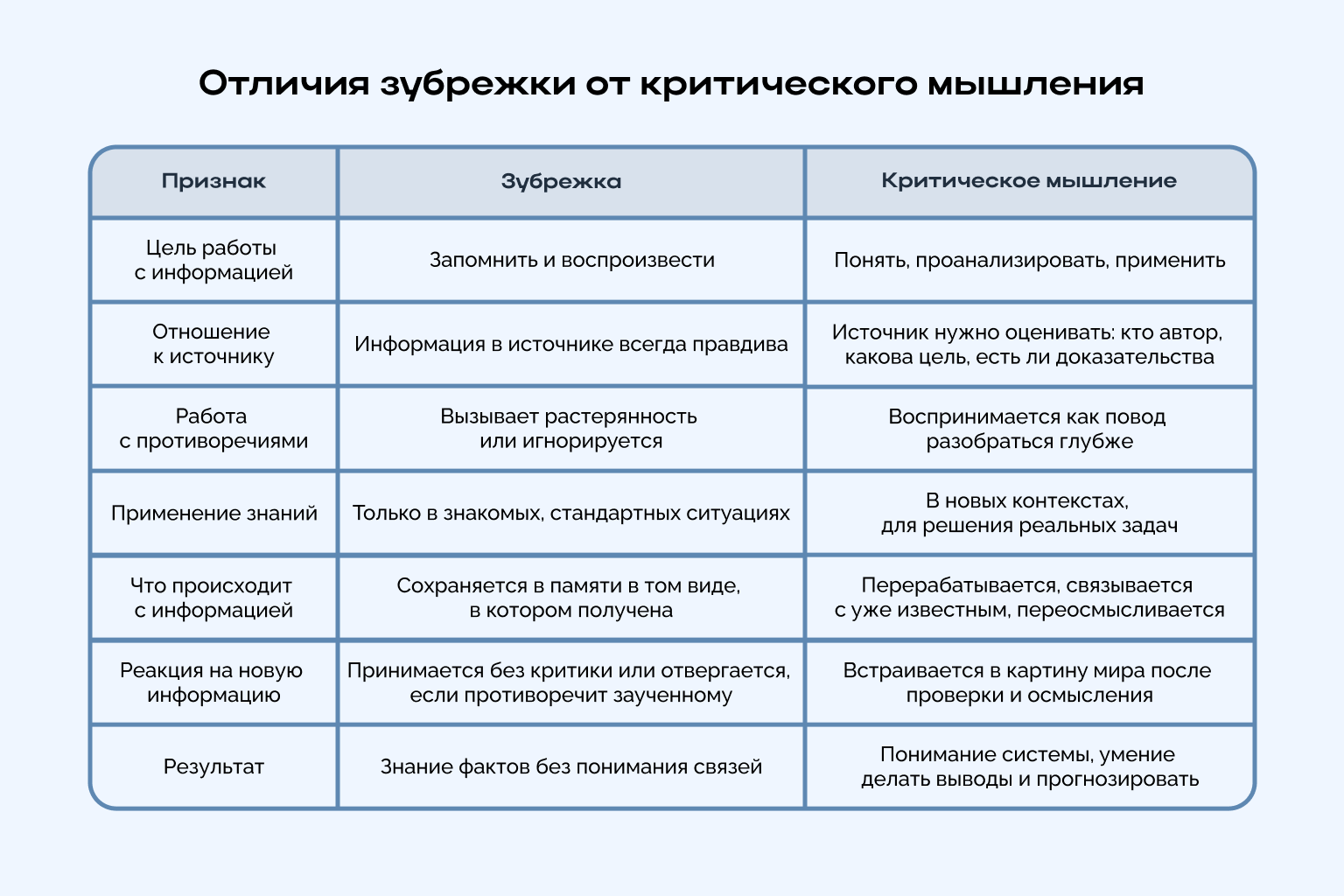 Отличия зубрежки от критического мышления

| Признак | Зубрежка | Критическое мышление |
|---|---|---|
| Цель работы с информацией | Запомнить и воспроизвести | Понять, проанализировать, применить |
| Отношение к источнику | Информация в источнике всегда правдива | Источник нужно оценивать: кто автор, какова цель, есть ли доказательства |
| Работа с противоречиями | Вызывает растерянность или игнорируется | Воспринимается как повод разобраться глубже |
| Применение знаний | Только в знакомых, стандартных ситуациях | В новых контекстах, для решения реальных задач |
| Что происходит с информацией | Сохраняется в памяти в том виде, в котором получена | Перерабатывается, связывается с уже известным, переосмысливается |
| Реакция на новую информацию | Принимается без критики или отвергается, если противоречит заученному | Встраивается в картину мира после проверки и осмысления |
| Результат | Знание фактов без понимания связей | Понимание системы, умение делать выводы и прогнозировать |